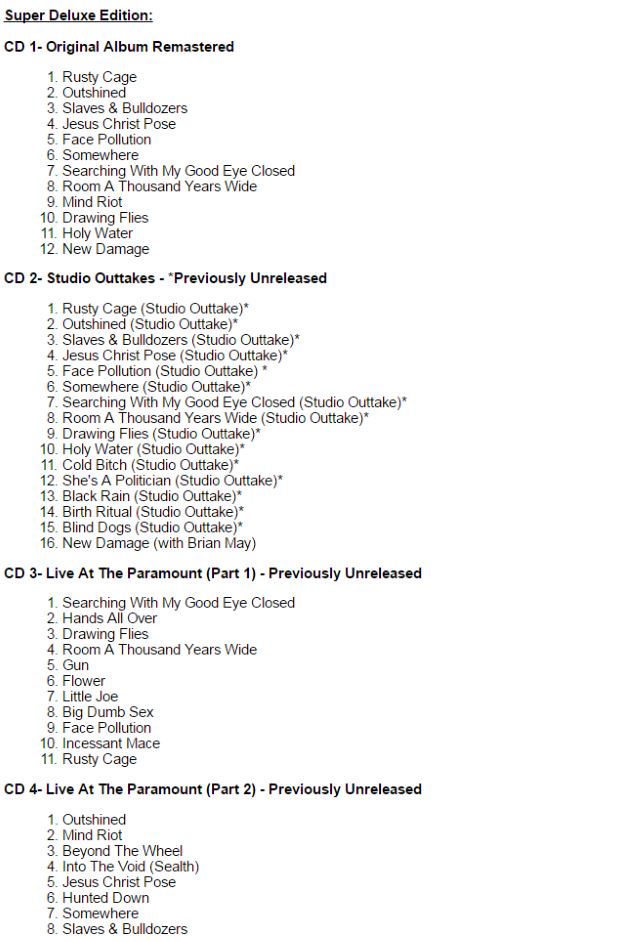 Super Deluxe Edition:

CD 1- Original Album Remastered

1. Rusty Cage
2. Outshined
3. Slaves & Bulldozers
4. Jesus Christ Pose
5. Face Pollution
6. Somewhere
7. Searching With My Good Eye Closed
8. Room A Thousand Years Wide
9. Mind Riot
10. Drawing Flies
11. Holy Water
12. New Damage

CD 2- Studio Outtakes - *Previously Unreleased

1. Rusty Cage (Studio Outtake)*
2. Outshined (Studio Outtake)*
3. Slaves & Bulldozers (Studio Outtake)*
4. Jesus Christ Pose (Studio Outtake)*
5. Face Pollution (Studio Outtake) *
6. Somewhere (Studio Outtake)*
7. Searching With My Good Eye Closed (Studio Outtake)*
8. Room A Thousand Years Wide (Studio Outtake)*
9. Drawing Flies (Studio Outtake)*
10. Holy Water (Studio Outtake)*
11. Cold Bitch (Studio Outtake)*
12. She's A Politician (Studio Outtake)*
13. Black Rain (Studio Outtake)*
14. Birth Ritual (Studio Outtake)*
15. Blind Dogs (Studio Outtake)*
16. New Damage (with Brian May)

CD 3- Live At The Paramount (Part 1) - Previously Unreleased

1. Searching With My Good Eye Closed
2. Hands All Over
3. Drawing Flies
4. Room A Thousand Years Wide
5. Gun
6. Flower
7. Little Joe
8. Big Dumb Sex
9. Face Pollution
10. Incessant Mace
11. Rusty Cage

CD 4- Live At The Paramount (Part 2) - Previously Unreleased

1. Outshined
2. Mind Riot
3. Beyond The Wheel
4. Into The Void (Sealth)
5. Jesus Christ Pose
6. Hunted Down
7. Somewhere
8. Slaves & Bulldozers